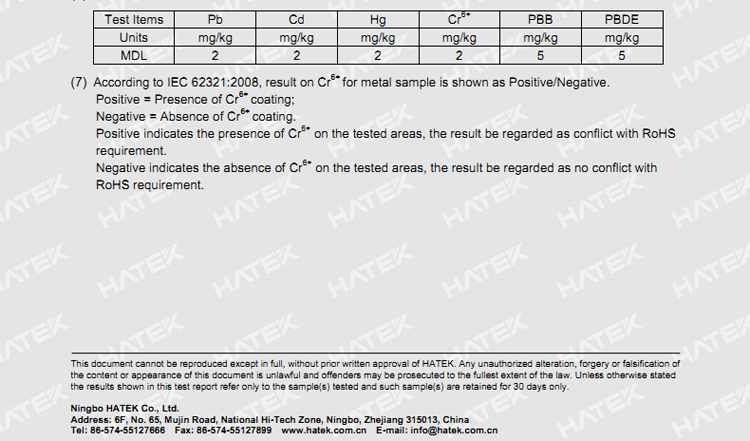 | Test Items | Pb | Cd | Hg | $Cr^{6+}$ | PBB | PBDE |
|---|---|---|---|---|---|---|
| Units | mg/kg | mg/kg | mg/kg | mg/kg | mg/kg | mg/kg |
| MDL | 2 | 2 | 2 | 2 | 5 | 5 |

(7) According to IEC 62321:2008, result on $Cr^{6+}$ for metal sample is shown as Positive/Negative.
Positive = Presence of $Cr^{6+}$ coating;
Negative = Absence of $Cr^{6+}$ coating.
Positive indicates the presence of $Cr^{6+}$ on the tested areas, the result be regarded as conflict with RoHS requirement.
Negative indicates the absence of $Cr^{6+}$ on the tested areas, the result be regarded as no conflict with RoHS requirement.

HATEK

This document cannot be reproduced except in full, without prior written approval of HATEK. Any unauthorized alteration, forgery or falsification of the content or appearance of this document is unlawful and offenders may be prosecuted to the fullest extent of the law. Unless otherwise stated the results shown in this test report refer only to the sample(s) tested and such sample(s) are retained for 30 days only.

Ningbo HATEK Co., Ltd.
Address: 6F, No. 65, Mujin Road, National Hi-Tech Zone, Ningbo, Zhejiang 315013, China
Tel: 86-574-55127666 Fax: 86-574-55127899 www.hatek.com.cn E-mail: info@hatek.com.cn